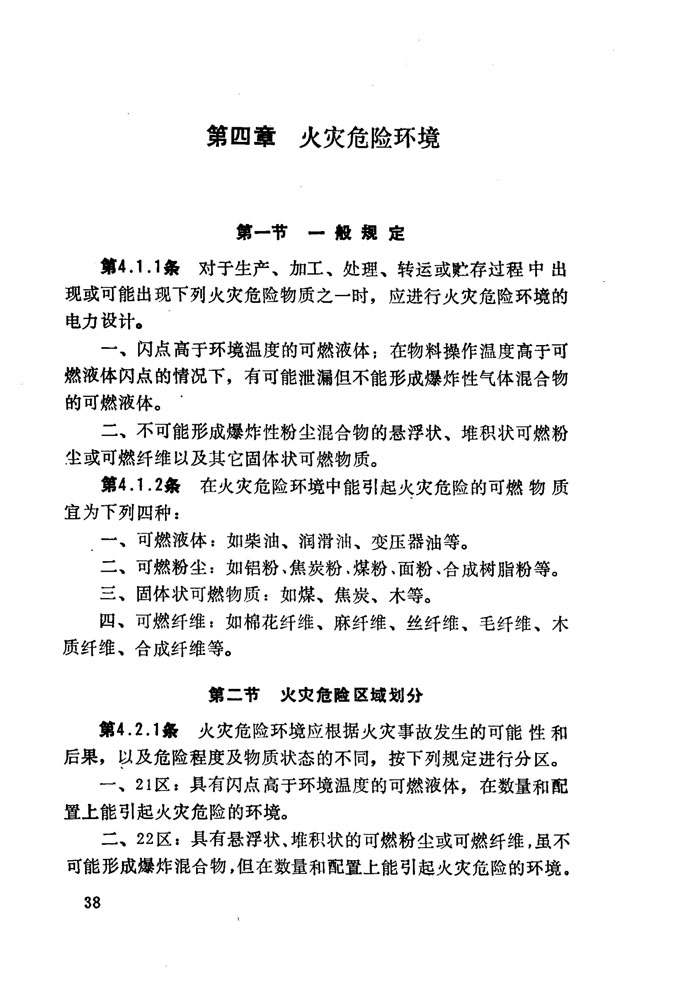 第四章 火灾危险环境

第一节 一般规定

第4.1.1条 对于生产、加工、处理、转运或贮存过程中出现或可能出现下列火灾危险物质之一时，应进行火灾危险环境的电力设计。

一、闪点高于环境温度的可燃液体；在物料操作温度高于可燃液体闪点的情况下，有可能泄漏但不能形成爆炸性气体混合物的可燃液体。

二、不可能形成爆炸性粉尘混合物的悬浮状、堆积状可燃粉尘或可燃纤维以及其它固体状可燃物质。

第4.1.2条 在火灾危险环境中能引起火灾危险的可燃物质宜为下列四种：

一、可燃液体：如柴油、润滑油、变压器油等。

二、可燃粉尘：如铝粉、焦炭粉、煤粉、面粉、合成树脂粉等。

三、固体状可燃物质：如煤、焦炭、木等。

四、可燃纤维：如棉花纤维、麻纤维、丝纤维、毛纤维、木质纤维、合成纤维等。

第二节 火灾危险区域划分

第4.2.1条 火灾危险环境应根据火灾事故发生的可能性和后果，以及危险程度及物质状态的不同，按下列规定进行分区。

一、21区：具有闪点高于环境温度的可燃液体，在数量和配置上能引起火灾危险的环境。

二、22区：具有悬浮状、堆积状的可燃粉尘或可燃纤维，虽不可能形成爆炸混合物，但在数量和配置上能引起火灾危险的环境。

38